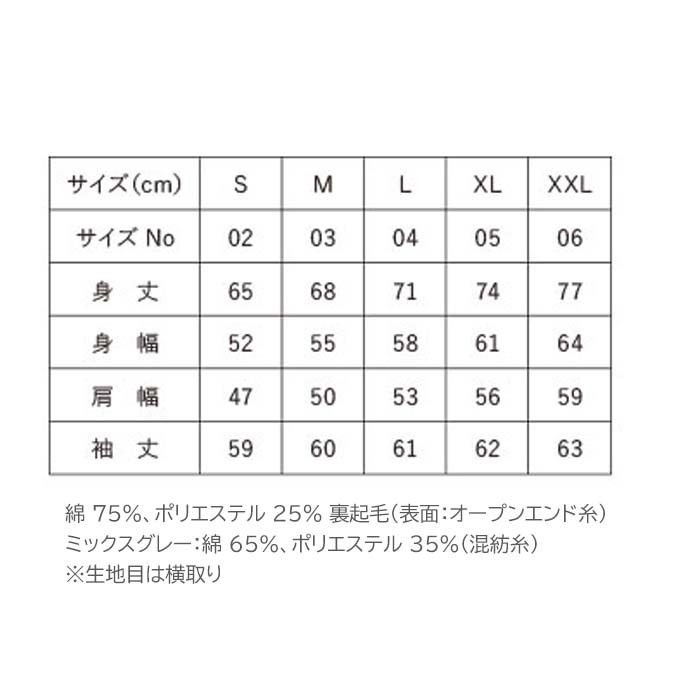 | サイズ(cm) | S | M | L | XL | XXL |
|---|---|---|---|---|---|
| サイズ No | 02 | 03 | 04 | 05 | 06 |
| 身 丈 | 65 | 68 | 71 | 74 | 77 |
| 身 幅 | 52 | 55 | 58 | 61 | 64 |
| 肩 幅 | 47 | 50 | 53 | 56 | 59 |
| 袖 丈 | 59 | 60 | 61 | 62 | 63 |

綿 75%、ポリエステル 25% 裏起毛(表面:オープンエンド糸)
ミックスグレー:綿 65%、ポリエステル 35%(混紡糸)
※生地目は横取り